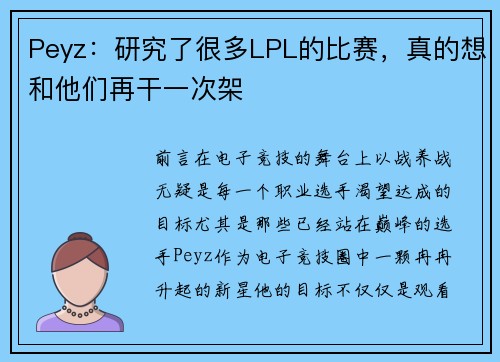 Peyz：研究了很多LPL的比赛，真的想和他们再干一次架

前言在电子竞技的舞台上以战养战无疑是每一个职业选手渴望达成的目标尤其是那些已经站在巅峰的选手Peyz作为电子竞技圈中一颗冉冉升起的新星他的目标不仅仅是观看